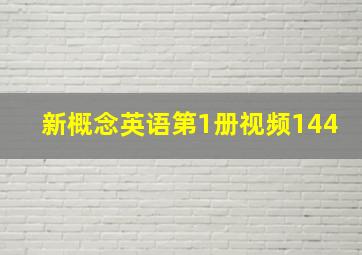 新概念英语第1册视频144